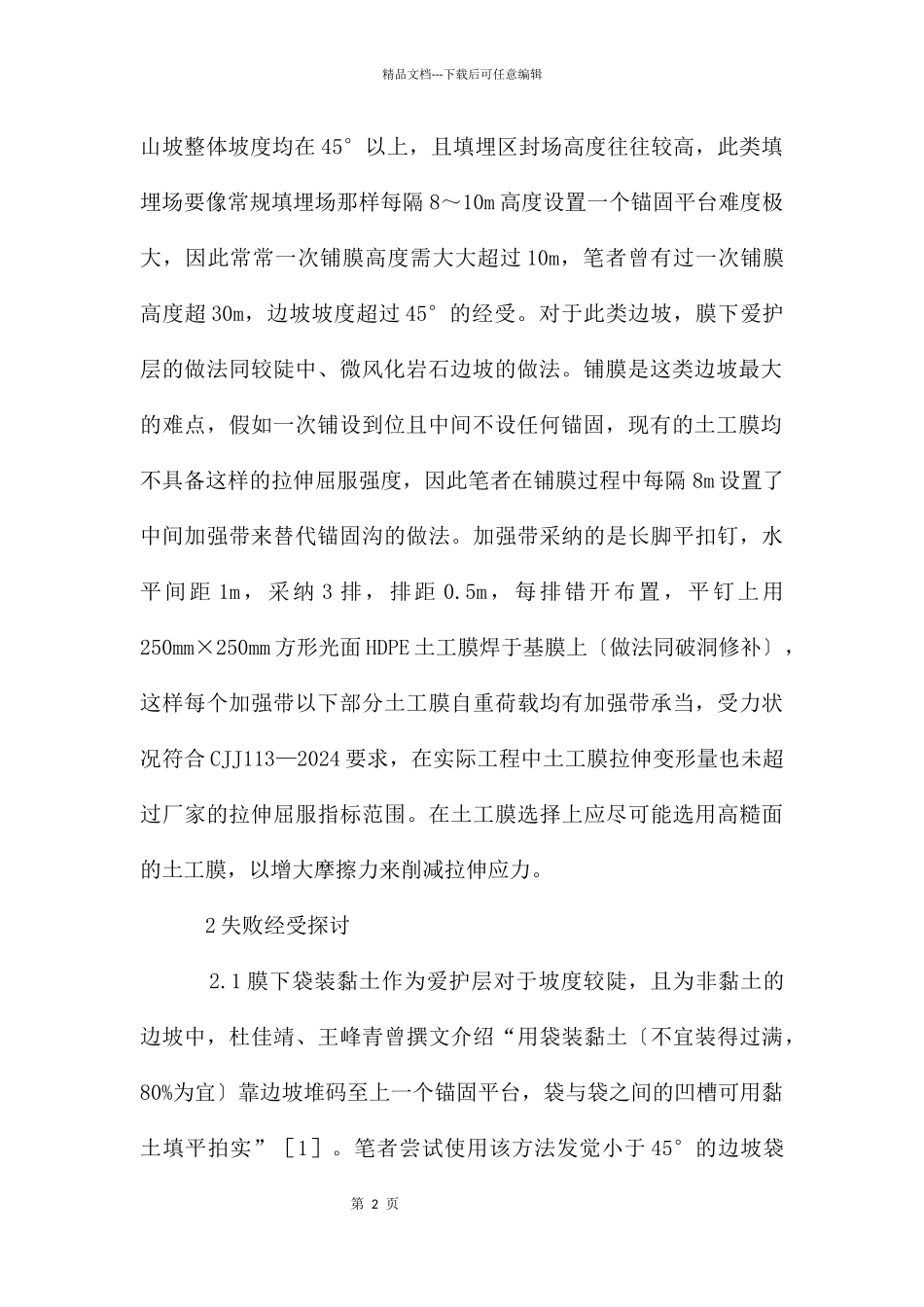 精品文档---下载后可任意编辑

山坡整体坡度均在45°以上，且填埋区封场高度往往较高，此类填埋场要像常规填埋场那样每隔8～10m高度设置一个锚固平台难度极大，因此常常一次铺膜高度需大大超过10m，笔者曾有过一次铺膜高度超30m，边坡坡度超过45°的经受。对于此类边坡，膜下爱护层的做法同较陡中、微风化岩石边坡的做法。铺膜是这类边坡最大的难点，假如一次铺设到位且中间不设任何锚固，现有的土工膜均不具备这样的拉伸屈服强度，因此笔者在铺膜过程中每隔8m设置了中间加强带来替代锚固沟的做法。加强带采纳的是长脚平扣钉，水平间距1m，采纳3排，排距0.5m，每排错开布置，平钉上用250mm×250mm方形光面HDPE土工膜焊于基膜上〔做法同破洞修补〕，这样每个加强带以下部分土工膜自重荷载均有加强带承当，受力状况符合CJJ113—2024要求，在实际工程中土工膜拉伸变形量也未超过厂家的拉伸屈服指标范围。在土工膜选择上应尽可能选用高糙面的土工膜，以增大摩擦力来削减拉伸应力。

2失败经受探讨

2.1膜下袋装黏土作为爱护层对于坡度较陡，且为非黏土的边坡中，杜佳靖、王峰青曾撰文介绍“用袋装黏土〔不宜装得过满，80%为宜〕靠边坡堆码至上一个锚固平台，袋与袋之间的凹槽可用黏土填平拍实”［1］。笔者尝试使用该方法发觉小于45°的边坡袋

第 2 页